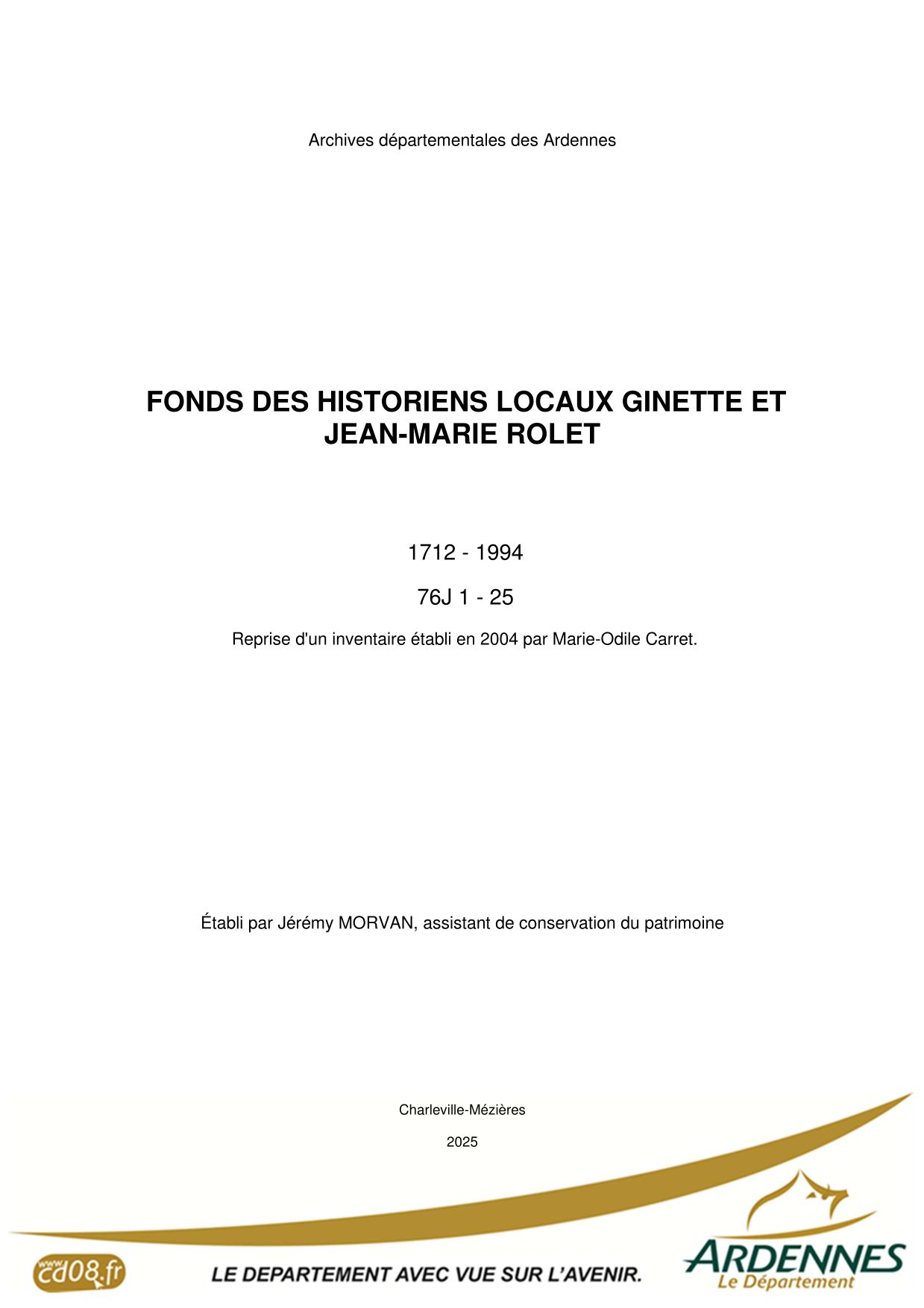 Archives départementales des Ardennes

FONDS DES HISTORIENS LOCAUX GINETTE ET JEAN-MARIE ROLET

1712 - 1994

76J 1 - 25

Reprise d'un inventaire établi en 2004 par Marie-Odile Carret.

Établi par Jérémy MORVAN, assistant de conservation du patrimoine

Charleville-Mézières

2025

www cd08.fr

LE DEPARTEMENT AVEC VUE SUR L'AVENIR.

ARDENNES
Le Département